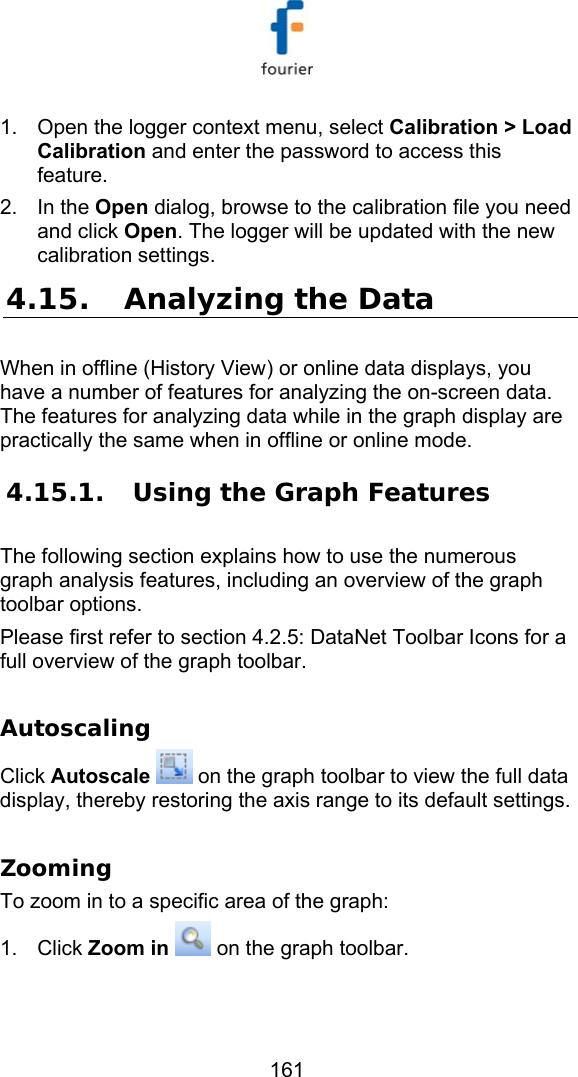 fourier

1. Open the logger context menu, select Calibration > Load Calibration and enter the password to access this feature.
2. In the Open dialog, browse to the calibration file you need and click Open. The logger will be updated with the new calibration settings.

4.15. Analyzing the Data

When in offline (History View) or online data displays, you have a number of features for analyzing the on-screen data. The features for analyzing data while in the graph display are practically the same when in offline or online mode.

4.15.1. Using the Graph Features

The following section explains how to use the numerous graph analysis features, including an overview of the graph toolbar options.

Please first refer to section 4.2.5: DataNet Toolbar Icons for a full overview of the graph toolbar.

Autoscaling

Click Autoscale on the graph toolbar to view the full data display, thereby restoring the axis range to its default settings.

Zooming

To zoom in to a specific area of the graph:

1. Click Zoom in on the graph toolbar.

161